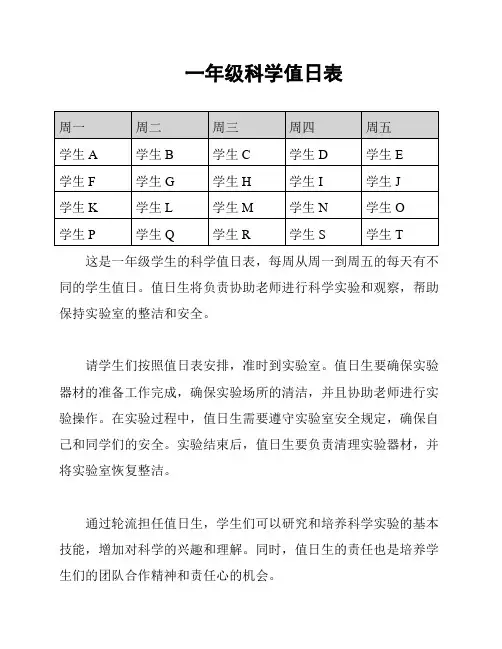 一年级科学值日表

| 周一 | 周二 | 周三 | 周四 | 周五 |
|---|---|---|---|---|
| 学生 A | 学生 B | 学生 C | 学生 D | 学生 E |
| 学生 F | 学生 G | 学生 H | 学生 I | 学生 J |
| 学生 K | 学生 L | 学生 M | 学生 N | 学生 O |
| 学生 P | 学生 Q | 学生 R | 学生 S | 学生 T |

这是一年级学生的科学值日表，每周从周一到周五的每天有不同的学生值日。值日生将负责协助老师进行科学实验和观察，帮助保持实验室的整洁和安全。

请学生们按照值日表安排，准时到实验室。值日生要确保实验器材的准备工作完成，确保实验场所的清洁，并且协助老师进行实验操作。在实验过程中，值日生需要遵守实验室安全规定，确保自己和同学们的安全。实验结束后，值日生要负责清理实验器材，并将实验室恢复整洁。

通过轮流担任值日生，学生们可以研究和培养科学实验的基本技能，增加对科学的兴趣和理解。同时，值日生的责任也是培养学生们的团队合作精神和责任心的机会。